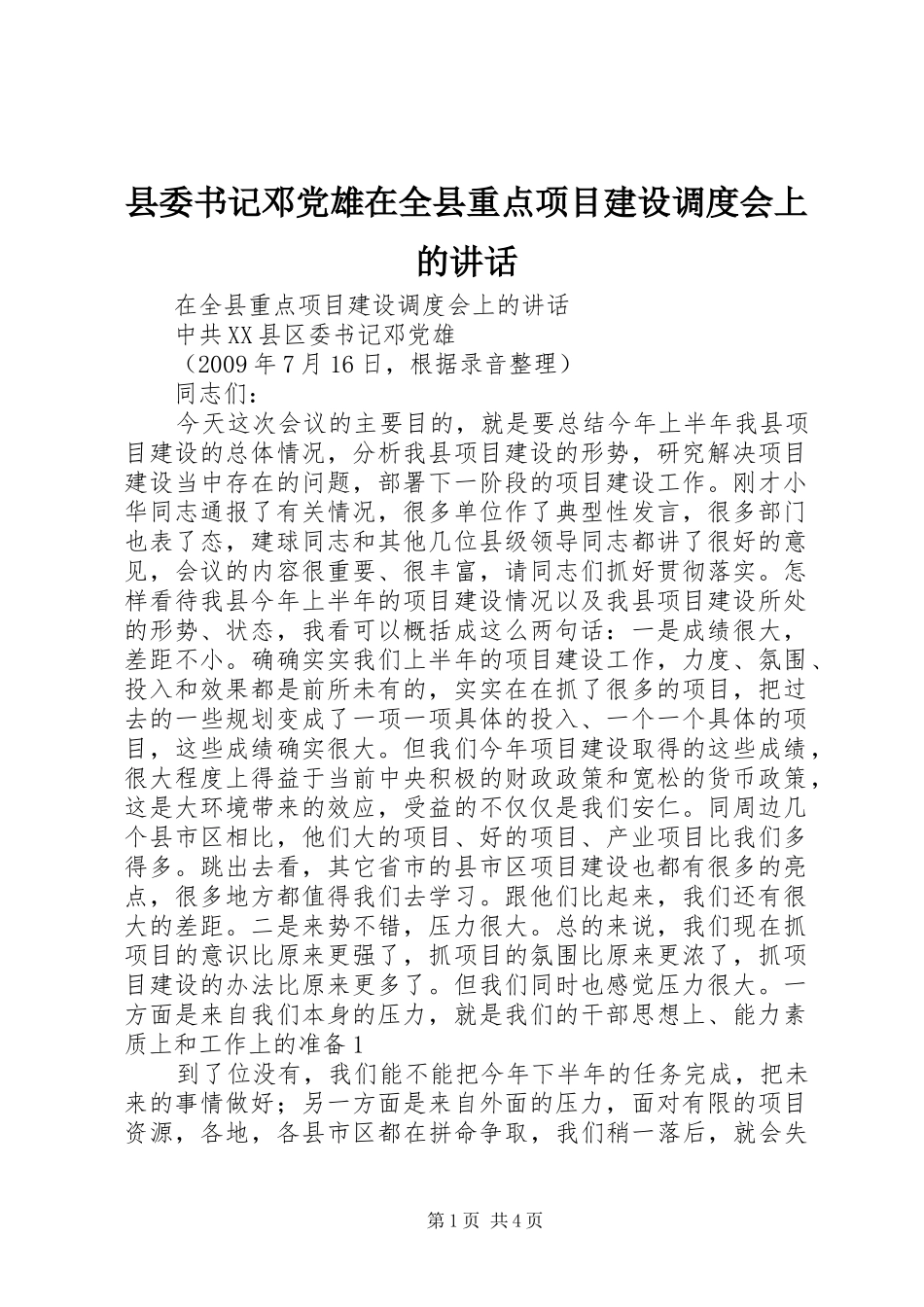 县委书记邓党雄在全县重点项目建设调度会上的讲话

在全县重点项目建设调度会上的讲话

中共XX县区委书记邓党雄

（2009年7月16日，根据录音整理）

同志们：

今天这次会议的主要目的，就是要总结今年上半年我县项目建设的总体情况，分析我县项目建设的形势，研究解决项目建设当中存在的问题，部署下一阶段的项目建设工作。刚才小华同志通报了有关情况，很多单位作了典型性发言，很多部门也表了态，建球同志和其他几位县级领导同志都讲了很好的意见，会议的内容很重要、很丰富，请同志们抓好贯彻落实。怎样看待我县今年上半年的项目建设情况以及我县项目建设所处的形势、状态，我看可以概括成这么两句话：一是成绩很大，差距不小。确确实实我们上半年的项目建设工作，力度、氛围、投入和效果都是前所未有的，实实在在抓了很多的项目，把过去的一些规划变成了一项一项具体的投入、一个一个具体的项目，这些成绩确实很大。但我们今年项目建设取得的这些成绩，很大程度上得益于当前中央积极的财政政策和宽松的货币政策，这是大环境带来的效应，受益的不仅仅是我们安仁。同周边几个县市区相比，他们大的项目、好的项目、产业项目比我们多得多。跳出去看，其它省市的县市区项目建设也都有很多的亮点，很多地方都值得我们去学习。跟他们比起来，我们还有很大的差距。二是来势不错，压力很大。总的来说，我们现在抓项目的意识比原来更强了，抓项目的氛围比原来更浓了，抓项目建设的办法比原来更多了。但我们同时也感觉压力很大。一方面是来自我们本身的压力，就是我们的干部思想上、能力素质上和工作上的准备1

到了位没有，我们能不能把今年下半年的任务完成，把未来的事情做好；另一方面是来自外面的压力，面对有限的项目资源，各地，各县市区都在拼命争取，我们稍一落后，就会失

第1页 共4页